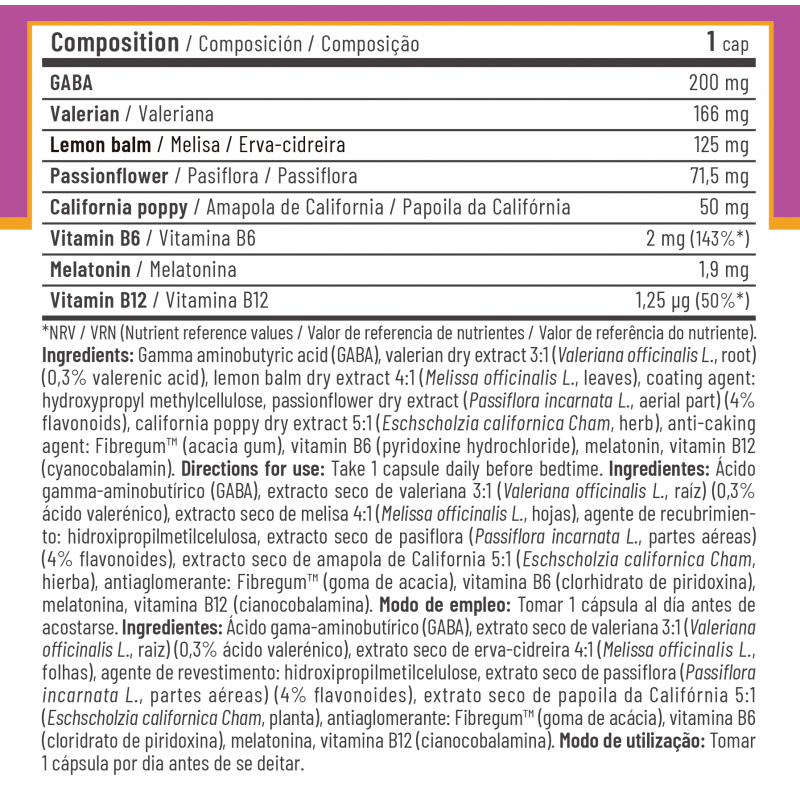 | Composition / Composición / Composição | 1 cap |
|---|---|
| GABA | 200 mg |
| Valerian / Valeriana | 166 mg |
| Lemon balm / Melisa / Erva-cidreira | 125 mg |
| Passionflower / Pasiflora / Passiflora | 71,5 mg |
| California poppy / Amapola de California / Papoila da Califórnia | 50 mg |
| Vitamin B6 / Vitamina B6 | 2 mg (143%*) |
| Melatonin / Melatonina | 1,9 mg |
| Vitamin B12 / Vitamina B12 | 1,25 µg (50%*) |

*NRV / VRN (Nutrient reference values / Valor de referencia de nutrientes / Valor de referência do nutriente).
Ingredients: Gamma aminobutyric acid (GABA), valerian dry extract 3:1 (Valeriana officinalis L., root) (0,3% valerenic acid), lemon balm dry extract 4:1 (Melissa officinalis L., leaves), coating agent: hydroxypropyl methylcellulose, passionflower dry extract (Passiflora incarnata L., aerial part) (4% flavonoids), california poppy dry extract 5:1 (Eschscholzia californica Cham, herb), anti-caking agent: Fibregum™ (acacia gum), vitamin B6 (pyridoxine hydrochloride), melatonin, vitamin B12 (cyanocobalamin). Directions for use: Take 1 capsule daily before bedtime. Ingredientes: Ácido gamma-aminobutírico (GABA), extracto seco de valeriana 3:1 (Valeriana officinalis L., raíz) (0,3% ácido valerénico), extracto seco de melisa 4:1 (Melissa officinalis L., hojas), agente de recubrimiento: hidroxipropilmetilcelulosa, extracto seco de pasiflora (Passiflora incarnata L., partes aéreas) (4% flavonoides), extracto seco de amapola de California 5:1 (Eschscholzia californica Cham, hierba), antiaglomerante: Fibregum™ (goma de acacia), vitamina B6 (clorhidrato de piridoxina), melatonina, vitamina B12 (cianocobalamina). Modo de empleo: Tomar 1 cápsula al día antes de acostarse. Ingredientes: Ácido gama-aminobutírico (GABA), extrato seco de valeriana 3:1 (Valeriana officinalis L., raiz) (0,3% ácido valerénico), extrato seco de erva-cidreira 4:1 (Melissa officinalis L., folhas), agente de revestimento: hidroxipropilmetilcelulose, extrato seco de passiflora (Passiflora incarnata L., partes aéreas) (4% flavonoides), extrato seco de papoila da Califórnia 5:1 (Eschscholzia californica Cham, planta), antiaglomerante: Fibregum™ (goma de acácia), vitamina B6 (cloridrato de piridoxina), melatonina, vitamina B12 (cianocobalamina). Modo de utilização: Tomar 1 cápsula por dia antes de se deitar.